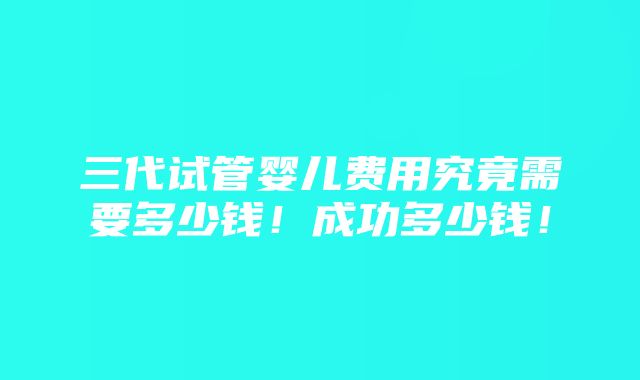 三代试管婴儿费用究竟需要多少钱！成功多少钱！